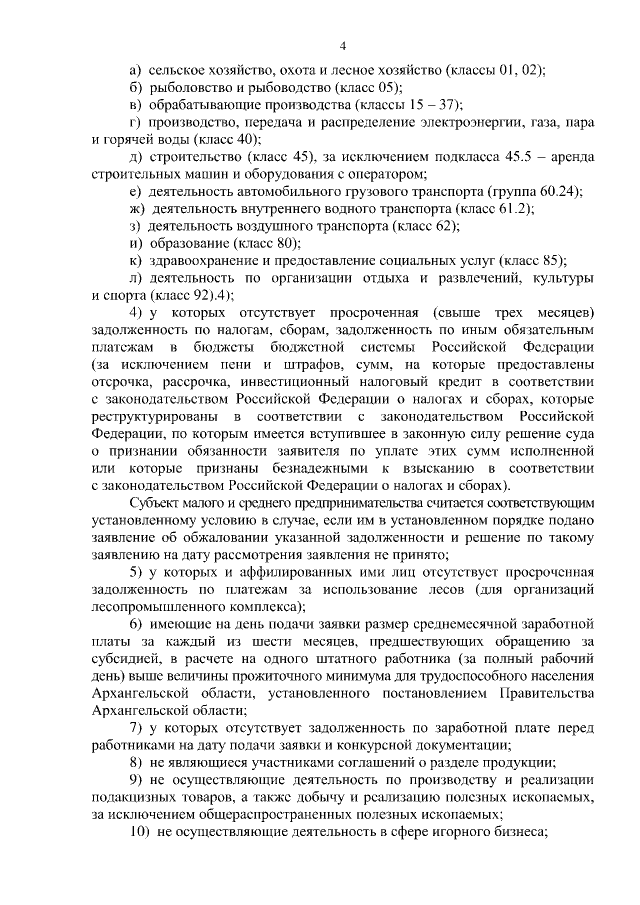 4

а) сельское хозяйство, охота и лесное хозяйство (классы 01, 02);
б) рыболовство и рыбоводство (класс 05);
в) обрабатывающие производства (классы 15 – 37);
г) производство, передача и распределение электроэнергии, газа, пара и горячей воды (класс 40);
д) строительство (класс 45), за исключением подкласса 45.5 – аренда строительных машин и оборудования с оператором;
е) деятельность автомобильного грузового транспорта (группа 60.24);
ж) деятельность внутреннего водного транспорта (класс 61.2);
з) деятельность воздушного транспорта (класс 62);
и) образование (класс 80);
к) здравоохранение и предоставление социальных услуг (класс 85);
л) деятельность по организации отдыха и развлечений, культуры и спорта (класс 92).4);

4) у которых отсутствует просроченная (свыше трех месяцев) задолженность по налогам, сборам, задолженность по иным обязательным платежам в бюджеты бюджетной системы Российской Федерации (за исключением пени и штрафов, сумм, на которые предоставлены отсрочка, рассрочка, инвестиционный налоговый кредит в соответствии с законодательством Российской Федерации о налогах и сборах, которые реструктурированы в соответствии с законодательством Российской Федерации, по которым имеется вступившее в законную силу решение суда о признании обязанности заявителя по уплате этих сумм исполненной или которые признаны безнадежными к взысканию в соответствии с законодательством Российской Федерации о налогах и сборах).

Субъект малого и среднего предпринимательства считается соответствующим установленному условию в случае, если им в установленном порядке подано заявление об обжаловании указанной задолженности и решение по такому заявлению на дату рассмотрения заявления не принято;

5) у которых и аффилированных ими лиц отсутствует просроченная задолженность по платежам за использование лесов (для организаций лесопромышленного комплекса);

6) имеющие на день подачи заявки размер среднемесячной заработной платы за каждый из шести месяцев, предшествующих обращению за субсидией, в расчете на одного штатного работника (за полный рабочий день) выше величины прожиточного минимума для трудоспособного населения Архангельской области, установленного постановлением Правительства Архангельской области;

7) у которых отсутствует задолженность по заработной плате перед работниками на дату подачи заявки и конкурсной документации;

8) не являющиеся участниками соглашений о разделе продукции;

9) не осуществляющие деятельность по производству и реализации подакцизных товаров, а также добычу и реализацию полезных ископаемых, за исключением общераспространенных полезных ископаемых;

10) не осуществляющие деятельность в сфере игорного бизнеса;